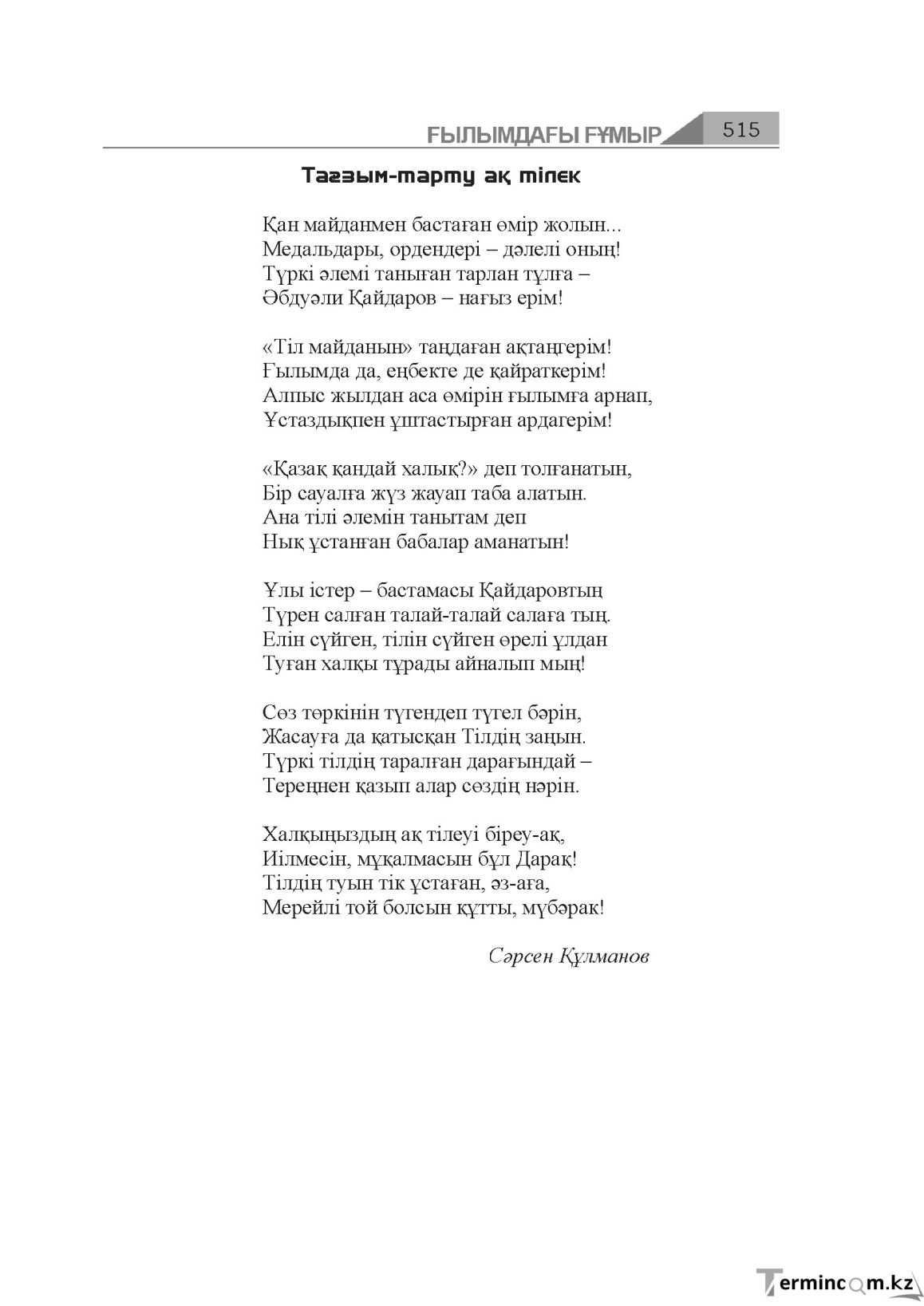 ҒЫЛЫМДАҒЫ ҒҰМЫР 515

Тағзым-тарту ақ тілек

Қан майданмен бастаған өмір жолын...
Медальдары, ордендері – дәлелі оның!
Түркі әлемі таныған тарлан тұлға –
Әбдуәли Қайдаров – нағыз ерім!

«Тіл майданын» таңдаған ақтаңгерім!
Ғылымда да, еңбекте де қайраткерім!
Алпыс жылдан аса өмірін ғылымға арнап,
Ұстаздықпен ұштастырған ардагерім!

«Қазақ қандай халық?» деп толғанатын,
Бір сауалға жүз жауап таба алатын.
Ана тілі әлемін танытам деп
Нық ұстанған бабалар аманатын!

Ұлы істер – бастамасы Қайдаровтың
Түрен салған талай-талай салаға тың.
Елін сүйген, тілін сүйген өрелі ұлдан
Туған халқы тұрады айналып мың!

Сөз төркінін түгендеп түгел бәрін,
Жасауға да қатысқан Тілдің заңын.
Түркі тілдің таралған дарағындай –
Тереңнен қазып алар сөздің нәрін.

Халқыңыздың ақ тілеуі біреу-ақ,
Иілмесін, мұқалмасын бұл Дарақ!
Тілдің туын тік ұстаған, әз-аға,
Мерейлі той болсын құтты, мүбәрак!

Сәрсен Құлманов

Termincom.kz